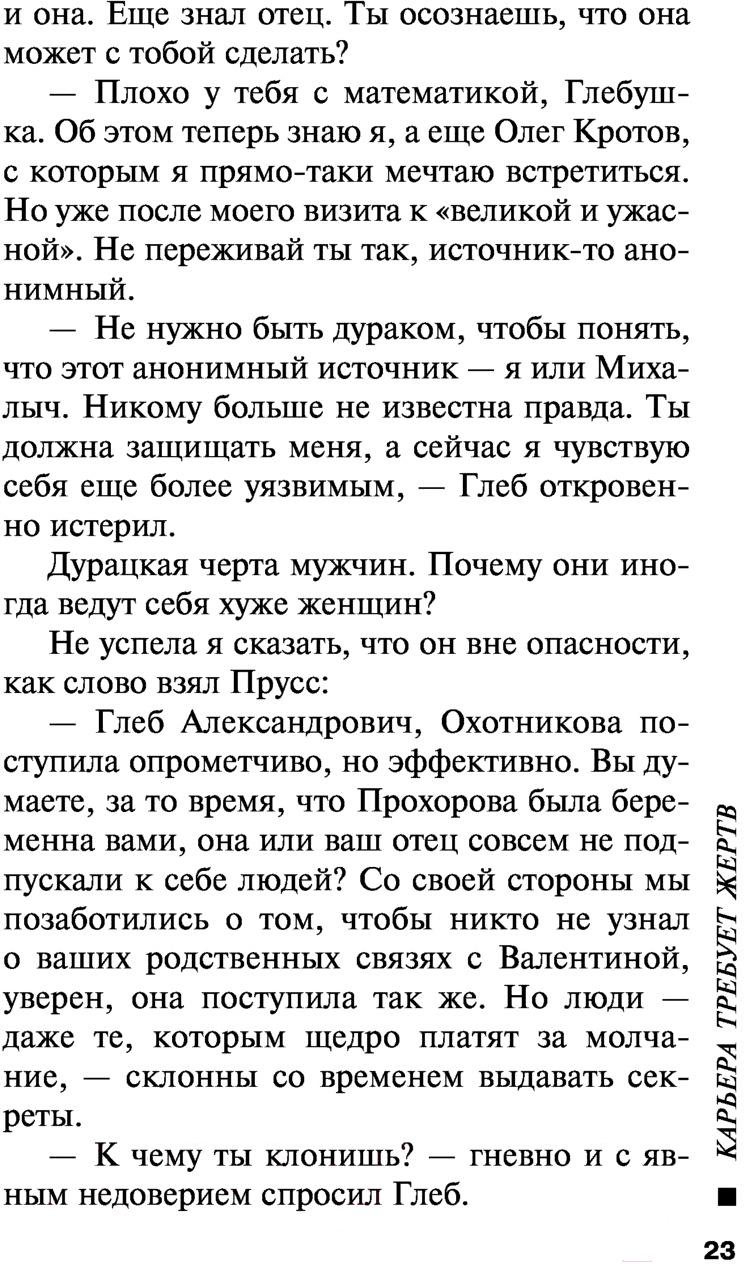 и она. Еще знал отец. Ты осознаешь, что она может с тобой сделать?

— Плохо у тебя с математикой, Глебушка. Об этом теперь знаю я, а еще Олег Кротов, с которым я прямо-таки мечтаю встретиться. Но уже после моего визита к «великой и ужасной». Не переживай ты так, источник-то анонимный.

— Не нужно быть дураком, чтобы понять, что этот анонимный источник — я или Михалыч. Никому больше не известна правда. Ты должна защищать меня, а сейчас я чувствую себя еще более уязвимым, — Глеб откровенно истерил.

Дурацкая черта мужчин. Почему они иногда ведут себя хуже женщин?

Не успела я сказать, что он вне опасности, как слово взял Прусс:

— Глеб Александрович, Охотникова поступила опрометчиво, но эффективно. Вы думаете, за то время, что Прохорова была беременна вами, она или ваш отец совсем не подпускали к себе людей? Со своей стороны мы позаботились о том, чтобы никто не узнал о ваших родственных связях с Валентиной, уверен, она поступила так же. Но люди — даже те, которым щедро платят за молчание, — склонны со временем выдавать секреты.

— К чему ты клонишь? — гневно и с явным недоверием спросил Глеб.

■ КАРЬЕРА ТРЕБУЕТ ЖЕРТВ

23